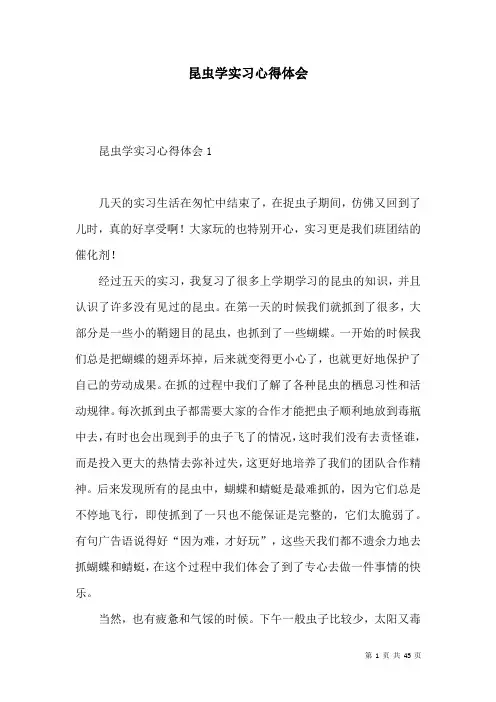 昆虫学实习心得体会

昆虫学实习心得体会 1

几天的实习生活在匆忙中结束了，在捉虫子期间，仿佛又回到了儿时，真的好享受啊！大家玩的也特别开心，实习更是我们班团结的催化剂！

经过五天的实习，我复习了很多上学期学习的昆虫的知识，并且认识了许多没有见过的昆虫。在第一天的时候我们就抓到了很多，大部分是一些小的鞘翅目的昆虫，也抓到了一些蝴蝶。一开始的时候我们总是把蝴蝶的翅弄坏掉，后来就变得更小心了，也就更好地保护了自己的劳动成果。在抓的过程中我们了解了各种昆虫的栖息习性和活动规律。每次抓到虫子都需要大家的合作才能把虫子顺利地放到毒瓶中去，有时也会出现到手的虫子飞了的情况，这时我们没有去责怪谁，而是投入更大的热情去弥补过失，这更好地培养了我们的团队合作精神。后来发现所有的昆虫中，蝴蝶和蜻蜓是最难抓的，因为它们总是不停地飞行，即使抓到了一只也不能保证是完整的，它们太脆弱了。有句广告语说得好“因为难，才好玩”，这些天我们都不遗余力地去抓蝴蝶和蜻蜓，在这个过程中我们体会了到了专心去做一件事情的快乐。

当然，也有疲惫和气馁的时候。下午一般虫子比较少，太阳又毒

第 1 页 共 45 页